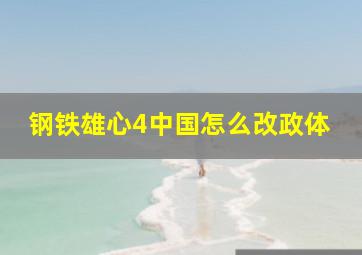 钢铁雄心4中国怎么改政体